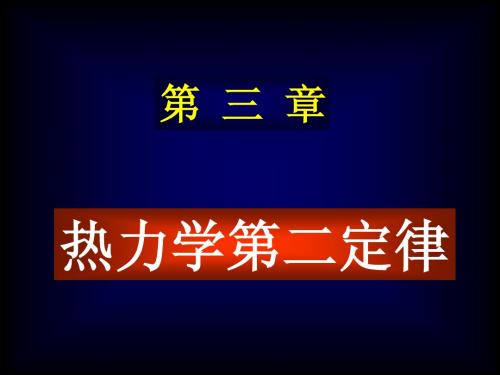 第 三 章

热力学第二定律